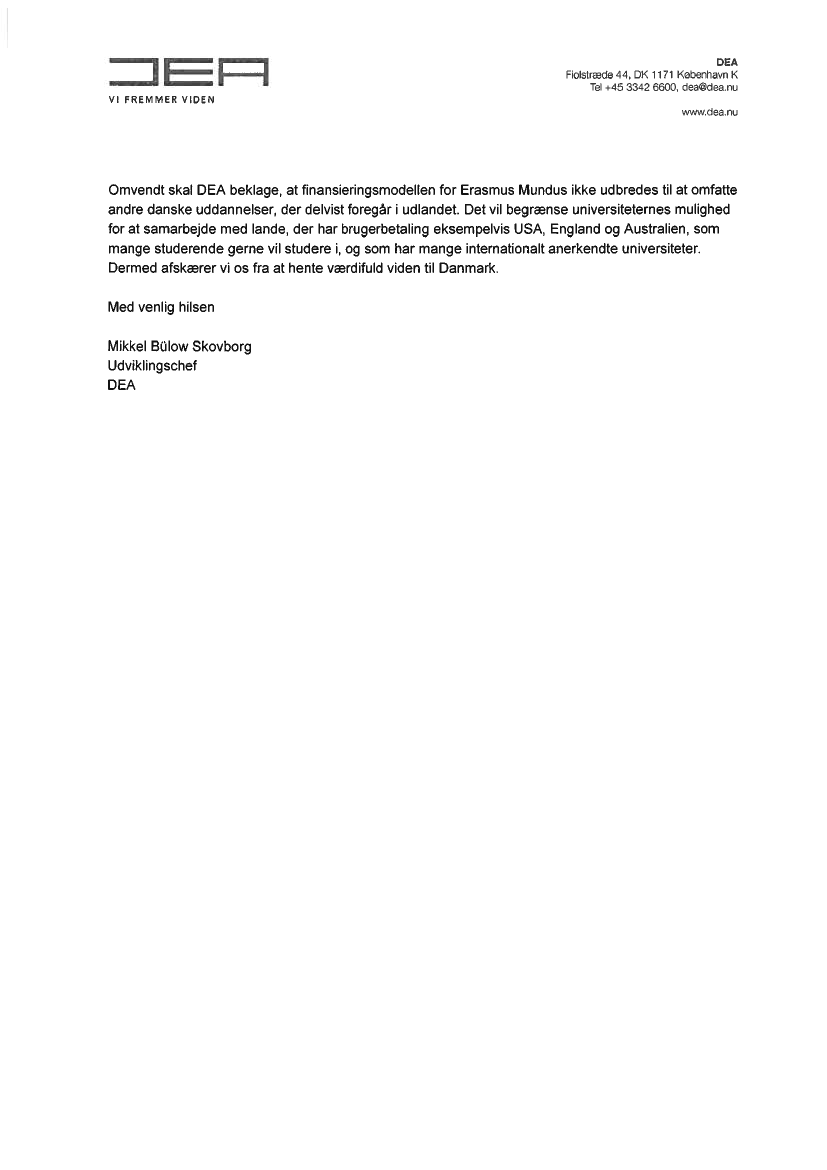 DEA
VI FREMMER VIDEN

DEA
Fiolstræde 44, DK 1171 København K
Tel +45 3342 6600, dea@dea.nu

www.dea.nu

Omvendt skal DEA beklage, at finansieringsmodellen for Erasmus Mundus ikke udbredes til at omfatte andre danske uddannelser, der delvist foregår i udlandet. Det vil begrænse universiteternes mulighed for at samarbejde med lande, der har brugerbetaling eksempelvis USA, England og Australien, som mange studerende gerne vil studere i, og som har mange internationalt anerkendte universiteter. Dermed afskærer vi os fra at hente værdifuld viden til Danmark.

Med venlig hilsen

Mikkel Bülow Skovborg
Udviklingschef
DEA